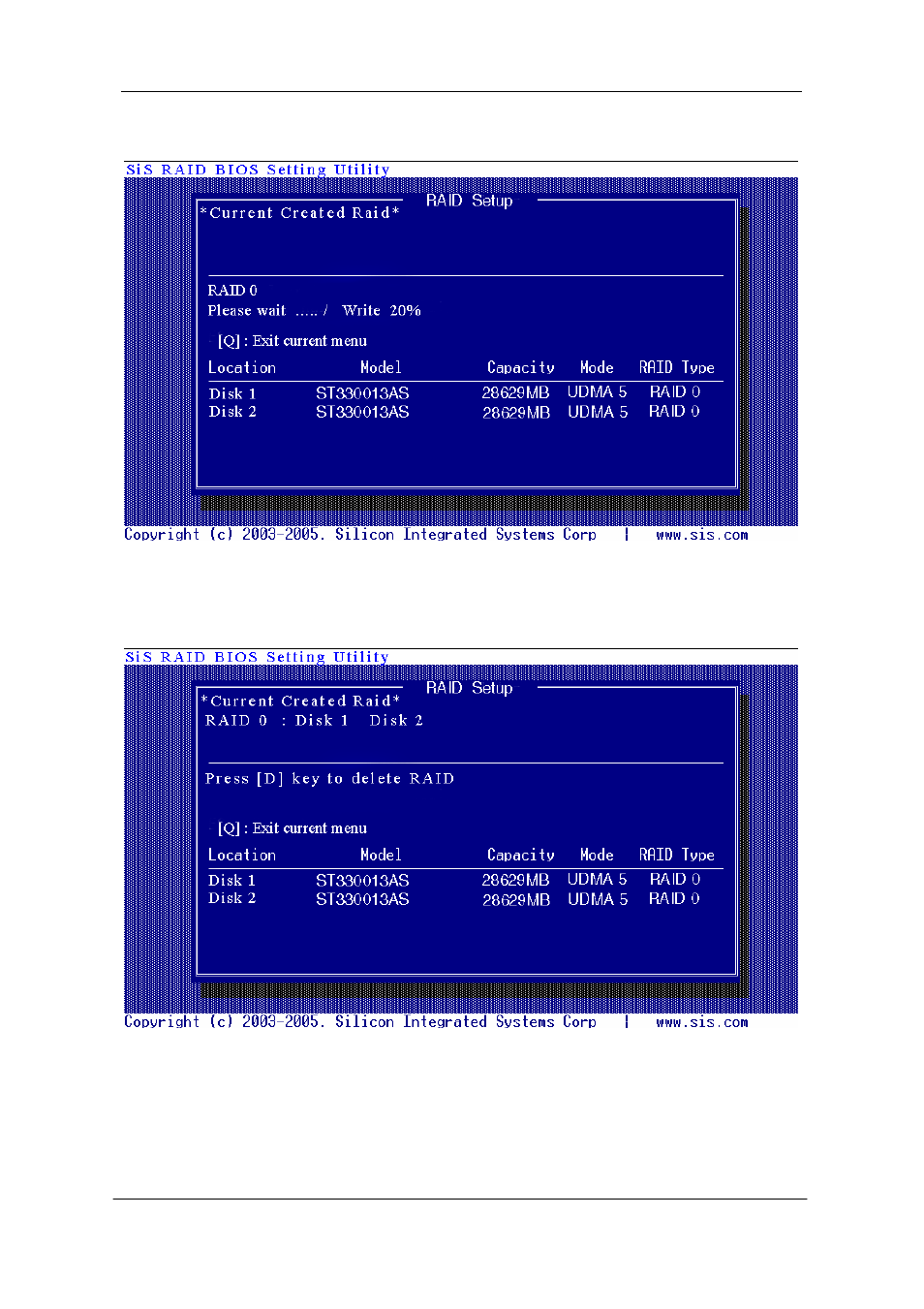 SiS RAID BIOS Setting Utility

RAID Setup

*Current Created Raid*

RAID 0
Please wait ..... / Write 20%

[Q] : Exit current menu

| Location | Model | Capacity | Mode | RAID Type |
|---|---|---|---|---|
| Disk 1 | ST330013AS | 28629MB | UDMA 5 | RAID 0 |
| Disk 2 | ST330013AS | 28629MB | UDMA 5 | RAID 0 |

Copyright (c) 2003-2005. Silicon Integrated Systems Corp | www.sis.com

SiS RAID BIOS Setting Utility

RAID Setup

*Current Created Raid*
RAID 0 : Disk 1 Disk 2

Press [D] key to delete RAID

[Q] : Exit current menu

| Location | Model | Capacity | Mode | RAID Type |
|---|---|---|---|---|
| Disk 1 | ST330013AS | 28629MB | UDMA 5 | RAID 0 |
| Disk 2 | ST330013AS | 28629MB | UDMA 5 | RAID 0 |

Copyright (c) 2003-2005. Silicon Integrated Systems Corp | www.sis.com